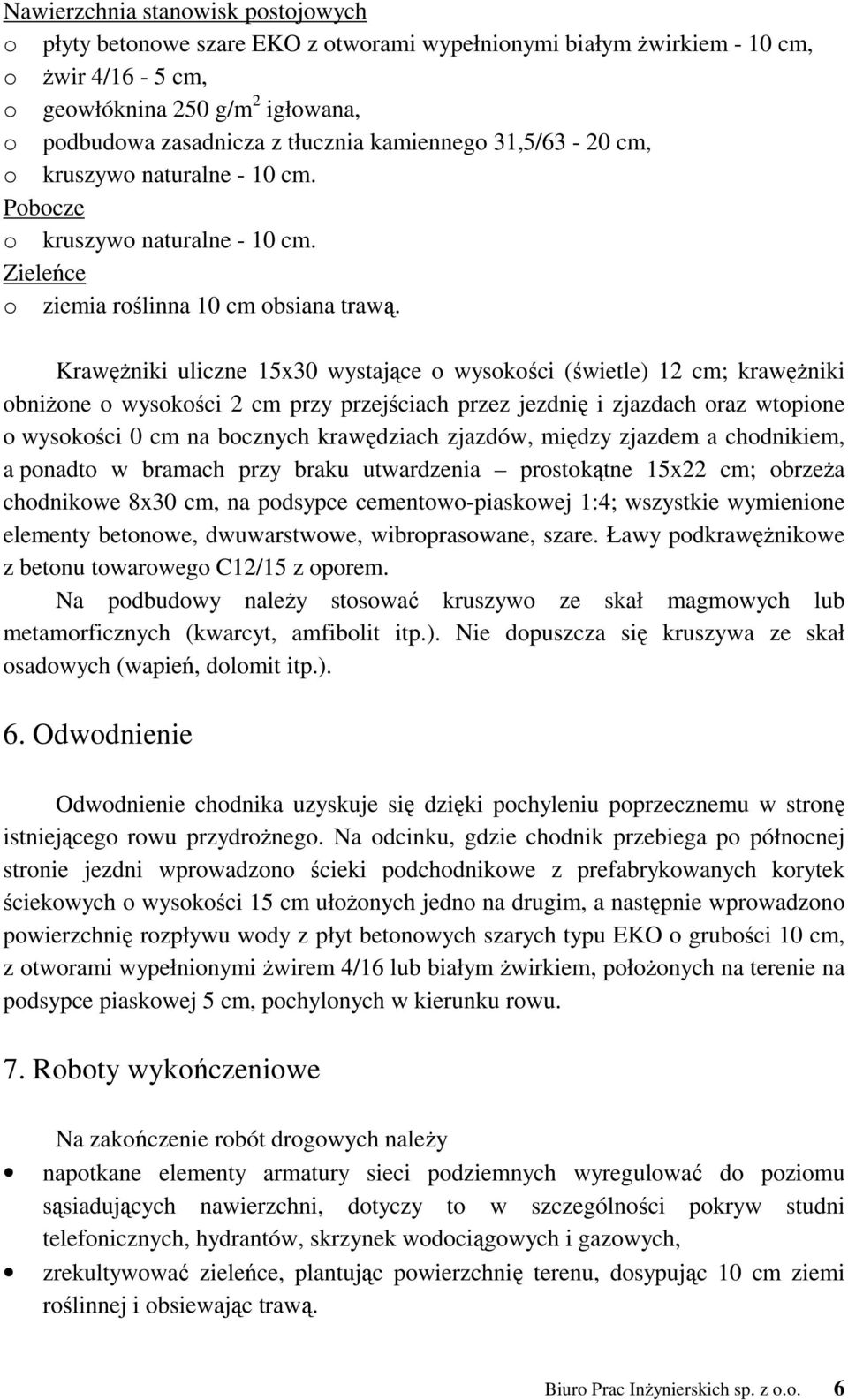 Nawierzchnia stanowisk postojowych
o płyty betonowe szare EKO z otworami wypełnionymi białym żwirkiem - 10 cm,
o żwir 4/16 - 5 cm,
o geowłóknina 250 g/m$^2$ igłowana,
o podbudowa zasadnicza z tłucznia kamiennego 31,5/63 - 20 cm,
o kruszywo naturalne - 10 cm.
Pobocze
o kruszywo naturalne - 10 cm.
Zieleńce
o ziemia roślinna 10 cm obsiana trawą.

Krawężniki uliczne 15x30 wystające o wysokości (świetle) 12 cm; krawężniki obniżone o wysokości 2 cm przy przejściach przez jezdnię i zjazdach oraz wtopione o wysokości 0 cm na bocznych krawędziach zjazdów, między zjazdem a chodnikiem, a ponadto w bramach przy braku utwardzenia – prostokątne 15x22 cm; obrzeża chodnikowe 8x30 cm, na podsypce cementowo-piaskowej 1:4; wszystkie wymienione elementy betonowe, dwuwarstwowe, wibroprasowane, szare. Ławy podkrawężnikowe z betonu towarowego C12/15 z oporem.
Na podbudowy należy stosować kruszywo ze skał magmowych lub metamorficznych (kwarcyt, amfibolit itp.). Nie dopuszcza się kruszywa ze skał osadowych (wapień, dolomit itp.).

6. Odwodnienie

Odwodnienie chodnika uzyskuje się dzięki pochyleniu poprzecznemu w stronę istniejącego rowu przydrożnego. Na odcinku, gdzie chodnik przebiega po północnej stronie jezdni wprowadzono ścieki podchodnikowe z prefabrykowanych korytek ściekowych o wysokości 15 cm ułożonych jedno na drugim, a następnie wprowadzono powierzchnię rozpływu wody z płyt betonowych szarych typu EKO o grubości 10 cm, z otworami wypełnionymi żwirem 4/16 lub białym żwirkiem, położonych na terenie na podsypce piaskowej 5 cm, pochylonych w kierunku rowu.

7. Roboty wykończeniowe

Na zakończenie robót drogowych należy
• napotkane elementy armatury sieci podziemnych wyregulować do poziomu sąsiadujących nawierzchni, dotyczy to w szczególności pokryw studni telefonicznych, hydrantów, skrzynek wodociągowych i gazowych,
• zrekultywować zieleńce, plantując powierzchnię terenu, dosypując 10 cm ziemi roślinnej i obsiewając trawą.

Biuro Prac Inżynierskich sp. z o.o. 6